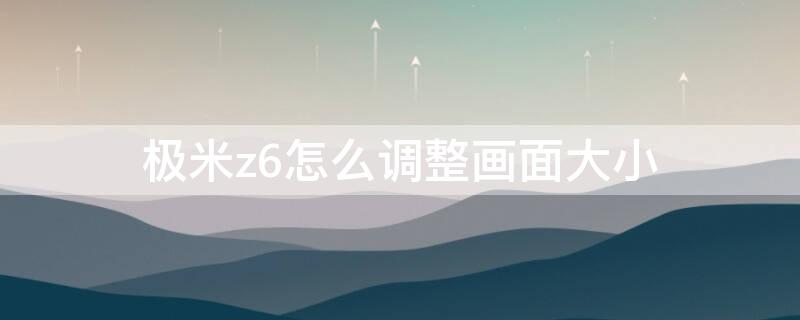 极米z6怎么调整画面大小